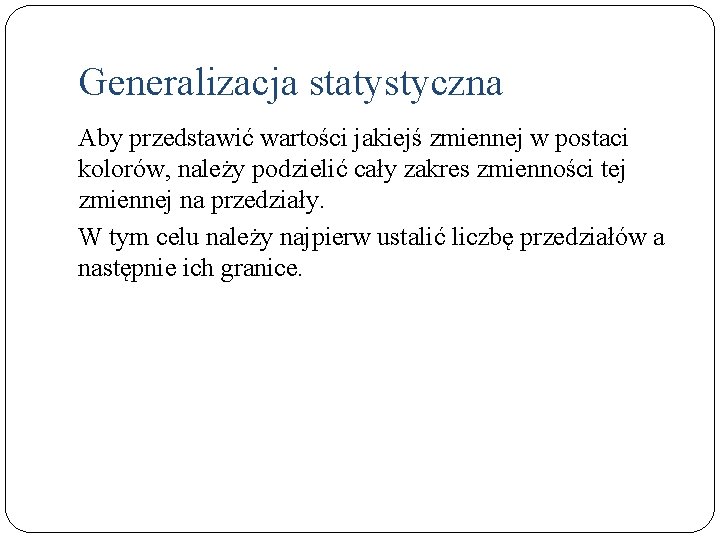 Generalizacja statystyczna

Aby przedstawić wartości jakiejś zmiennej w postaci kolorów, należy podzielić cały zakres zmienności tej zmiennej na przedziały.

W tym celu należy najpierw ustalić liczbę przedziałów a następnie ich granice.